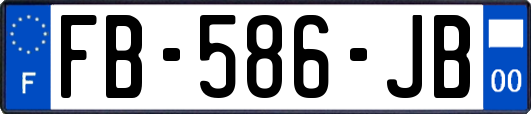 F

FB-586-JB

00